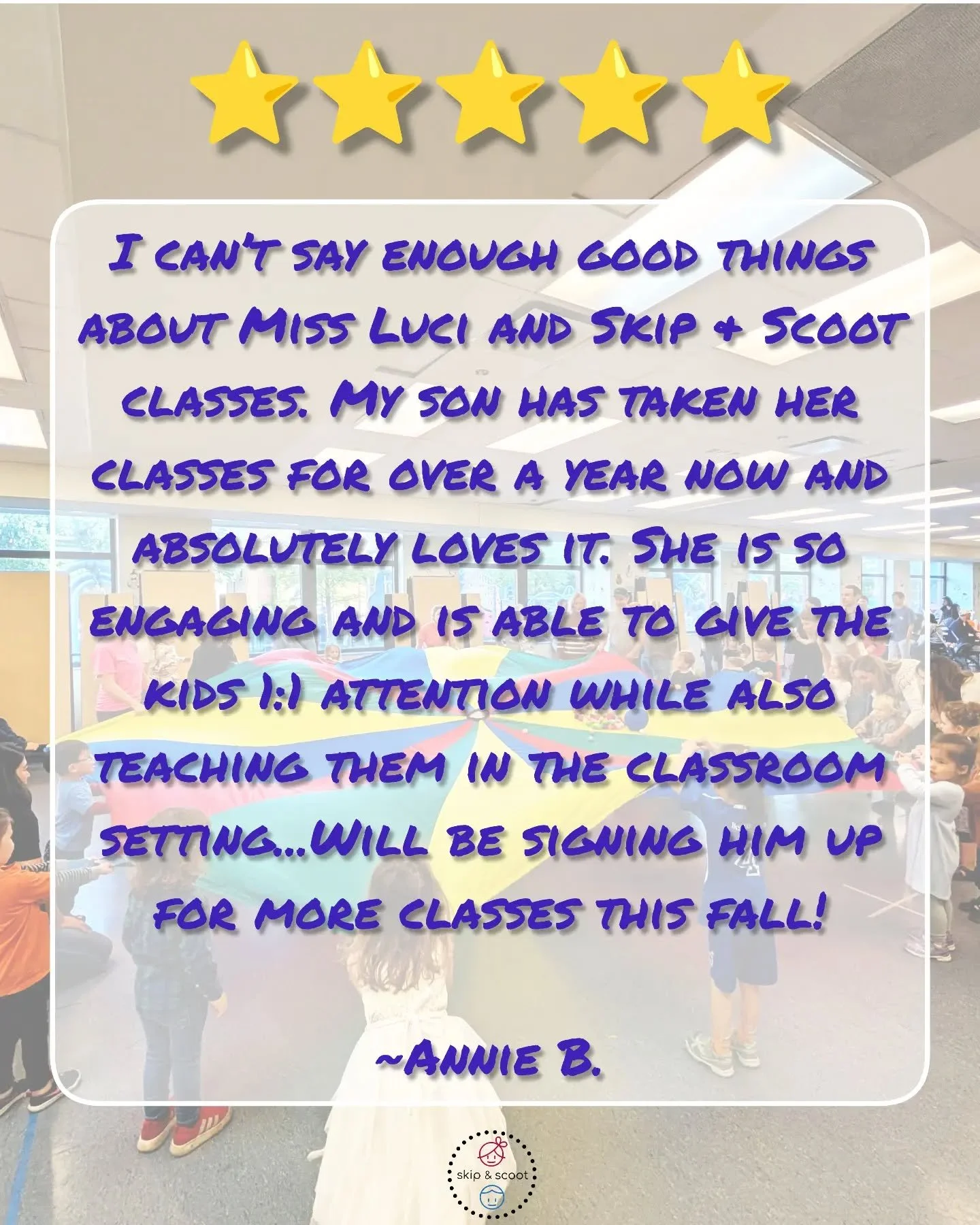 I can't say enough good things about Miss Luci and Skip & Scoot classes. My son has taken her classes for over a year now and absolutely loves it. She is so engaging and is able to give the kids 1:1 attention while also teaching them in the classroom setting...Will be signing him up for more classes this fall!

~Annie B.

skip & scoot